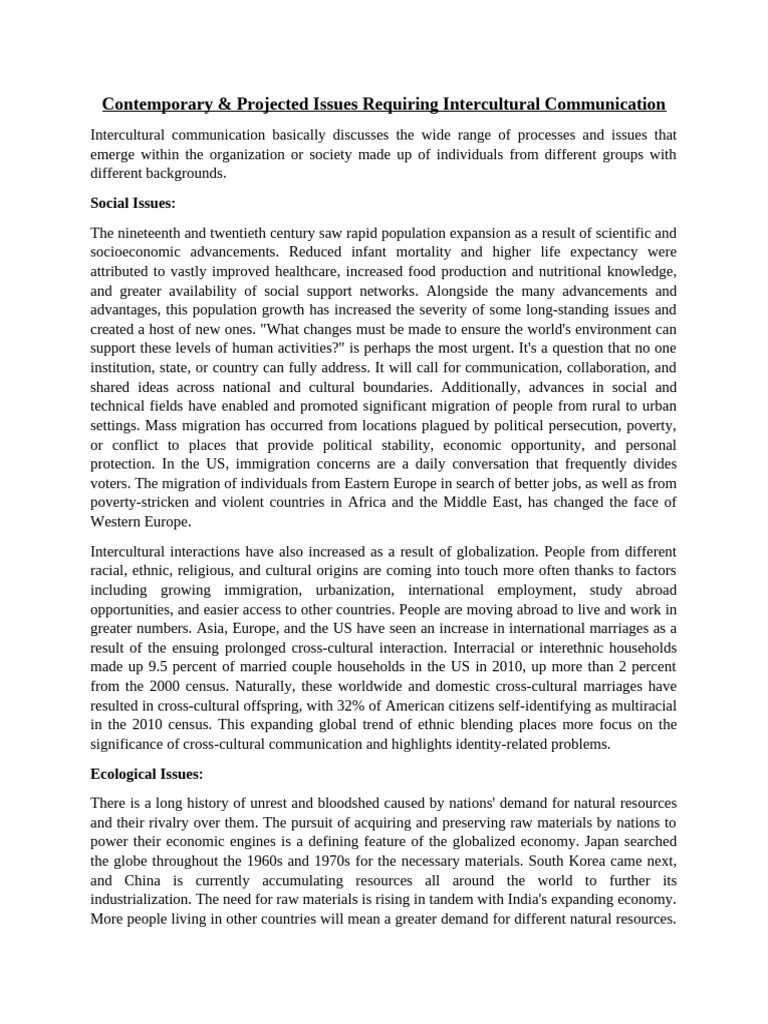 Contemporary & Projected Issues Requiring Intercultural Communication

Intercultural communication basically discusses the wide range of processes and issues that emerge within the organization or society made up of individuals from different groups with different backgrounds.

Social Issues:

The nineteenth and twentieth century saw rapid population expansion as a result of scientific and socioeconomic advancements. Reduced infant mortality and higher life expectancy were attributed to vastly improved healthcare, increased food production and nutritional knowledge, and greater availability of social support networks. Alongside the many advancements and advantages, this population growth has increased the severity of some long-standing issues and created a host of new ones. "What changes must be made to ensure the world's environment can support these levels of human activities?" is perhaps the most urgent. It's a question that no one institution, state, or country can fully address. It will call for communication, collaboration, and shared ideas across national and cultural boundaries. Additionally, advances in social and technical fields have enabled and promoted significant migration of people from rural to urban settings. Mass migration has occurred from locations plagued by political persecution, poverty, or conflict to places that provide political stability, economic opportunity, and personal protection. In the US, immigration concerns are a daily conversation that frequently divides voters. The migration of individuals from Eastern Europe in search of better jobs, as well as from poverty-stricken and violent countries in Africa and the Middle East, has changed the face of Western Europe.

Intercultural interactions have also increased as a result of globalization. People from different racial, ethnic, religious, and cultural origins are coming into touch more often thanks to factors including growing immigration, urbanization, international employment, study abroad opportunities, and easier access to other countries. People are moving abroad to live and work in greater numbers. Asia, Europe, and the US have seen an increase in international marriages as a result of the ensuing prolonged cross-cultural interaction. Interracial or interethnic households made up 9.5 percent of married couple households in the US in 2010, up more than 2 percent from the 2000 census. Naturally, these worldwide and domestic cross-cultural marriages have resulted in cross-cultural offspring, with 32% of American citizens self-identifying as multiracial in the 2010 census. This expanding global trend of ethnic blending places more focus on the significance of cross-cultural communication and highlights identity-related problems.

Ecological Issues:

There is a long history of unrest and bloodshed caused by nations' demand for natural resources and their rivalry over them. The pursuit of acquiring and preserving raw materials by nations to power their economic engines is a defining feature of the globalized economy. Japan searched the globe throughout the 1960s and 1970s for the necessary materials. South Korea came next, and China is currently accumulating resources all around the world to further its industrialization. The need for raw materials is rising in tandem with India's expanding economy. More people living in other countries will mean a greater demand for different natural resources.